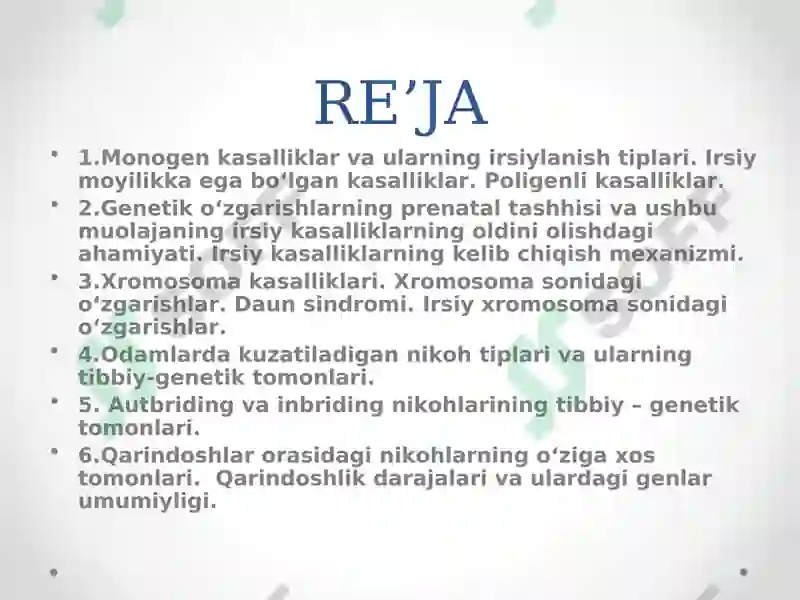 RE’JA

• 1.Monogen kasalliklar va ularning irsiylanish tiplari. Irsiy moyilikka ega bo‘lgan kasalliklar. Poligenli kasalliklar.

• 2.Genetik o‘zgarishlarning prenatal tashhisi va ushbu muolajaning irsiy kasalliklarning oldini olishdagi ahamiyati. Irsiy kasalliklarning kelib chiqish mexanizmi.

• 3.Xromosoma kasalliklari. Xromosoma sonidagi o‘zgarishlar. Daun sindromi. Irsiy xromosoma sonidagi o‘zgarishlar.

• 4.Odamlarda kuzatiladigan nikoh tiplari va ularning tibbiy-genetik tomonlari.

• 5. Autbriding va inbriding nikohlarining tibbiy – genetik tomonlari.

• 6.Qarindoshlar orasidagi nikohlarning o‘ziga xos tomonlari. Qarindoshlik darajalari va ulardagi genlar umumiyligi.